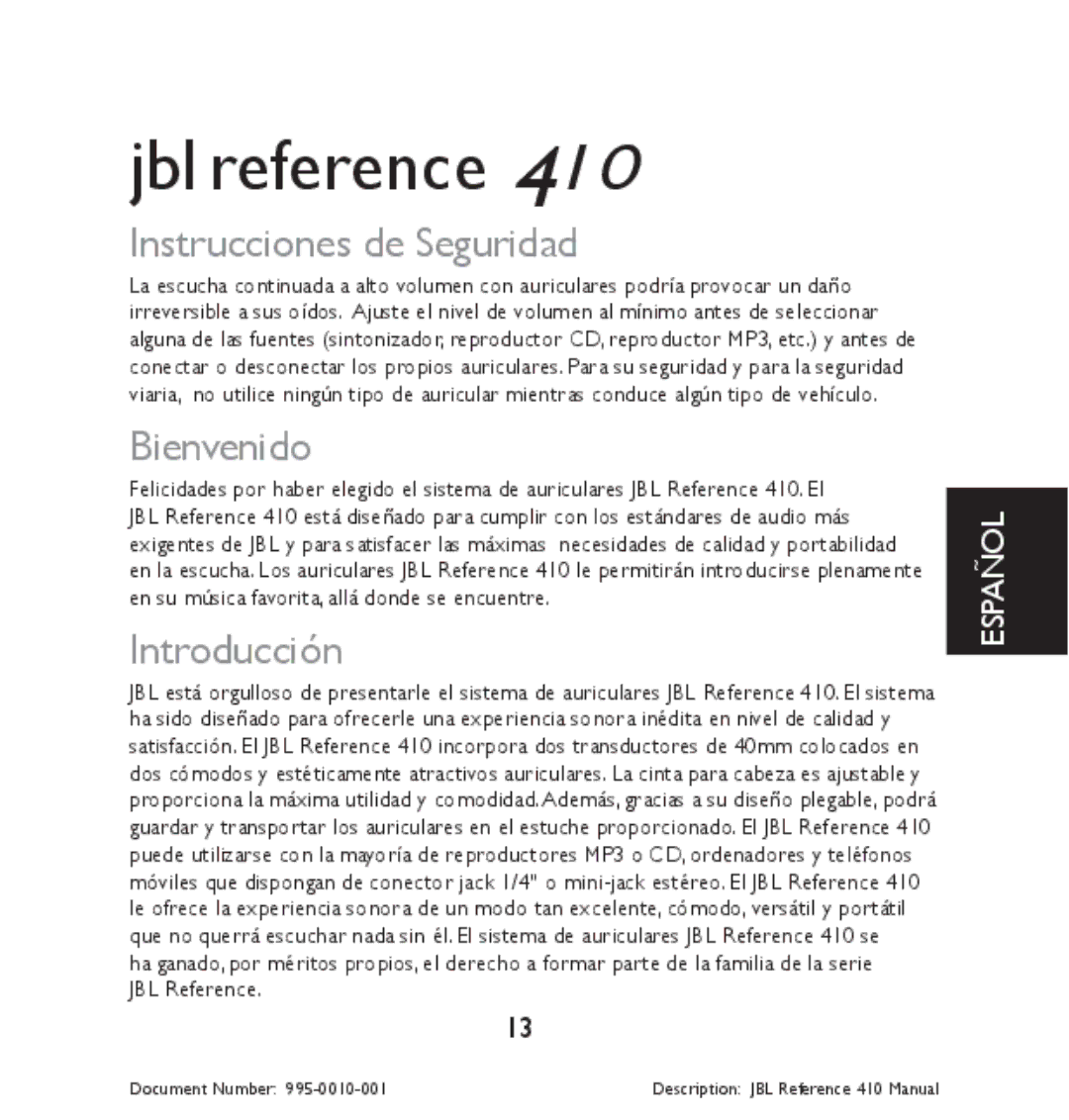 jbl reference 410

Instrucciones de Seguridad

La escucha continuada a alto volumen con auriculares podría provocar un daño irreversible a sus oídos. Ajuste el nivel de volumen al mínimo antes de seleccionar alguna de las fuentes (sintonizador, reproductor CD, reproductor MP3, etc.) y antes de conectar o desconectar los propios auriculares. Para su seguridad y para la seguridad viaria, no utilice ningún tipo de auricular mientras conduce algún tipo de vehículo.

Bienvenido

Felicidades por haber elegido el sistema de auriculares JBL Reference 410. El JBL Reference 410 está diseñado para cumplir con los estándares de audio más exigentes de JBL y para satisfacer las máximas necesidades de calidad y portabilidad en la escucha. Los auriculares JBL Reference 410 le permitirán introducirse plenamente en su música favorita, allá donde se encuentre.

ESPAÑOL

Introducción

JBL está orgulloso de presentarle el sistema de auriculares JBL Reference 410. El sistema ha sido diseñado para ofrecerle una experiencia sonora inédita en nivel de calidad y satisfacción. El JBL Reference 410 incorpora dos transductores de 40mm colocados en dos cómodos y estéticamente atractivos auriculares. La cinta para cabeza es ajustable y proporciona la máxima utilidad y comodidad. Además, gracias a su diseño plegable, podrá guardar y transportar los auriculares en el estuche proporcionado. El JBL Reference 410 puede utilizarse con la mayoría de reproductores MP3 o CD, ordenadores y teléfonos móviles que dispongan de conector jack 1/4" o mini-jack estéreo. El JBL Reference 410 le ofrece la experiencia sonora de un modo tan excelente, cómodo, versátil y portátil que no querrá escuchar nada sin él. El sistema de auriculares JBL Reference 410 se ha ganado, por méritos propios, el derecho a formar parte de la familia de la serie JBL Reference.

13

Document Number: 995-0010-001

Description: JBL Reference 410 Manual